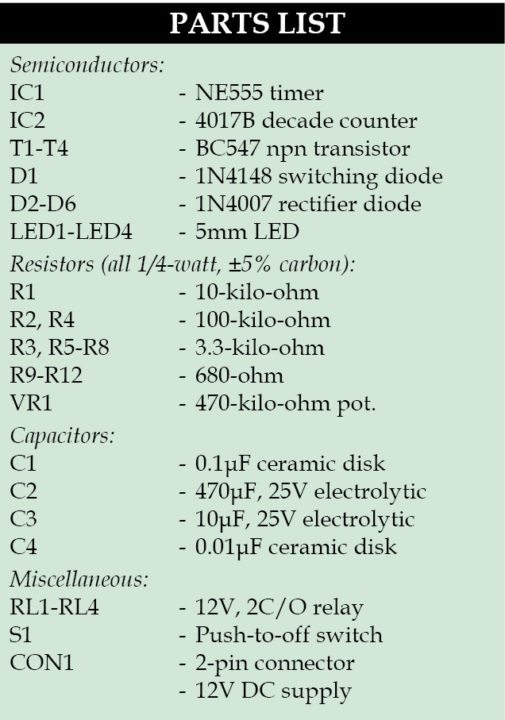 PARTS LIST

Semiconductors:
IC1 - NE555 timer
IC2 - 4017B decade counter
T1-T4 - BC547 npn transistor
D1 - 1N4148 switching diode
D2-D6 - 1N4007 rectifier diode
LED1-LED4 - 5mm LED

Resistors (all 1/4-watt, ±5% carbon):
R1 - 10-kilo-ohm
R2, R4 - 100-kilo-ohm
R3, R5-R8 - 3.3-kilo-ohm
R9-R12 - 680-ohm
VR1 - 470-kilo-ohm pot.

Capacitors:
C1 - 0.1µF ceramic disk
C2 - 470µF, 25V electrolytic
C3 - 10µF, 25V electrolytic
C4 - 0.01µF ceramic disk

Miscellaneous:
RL1-RL4 - 12V, 2C/O relay
S1 - Push-to-off switch
CON1 - 2-pin connector
- 12V DC supply